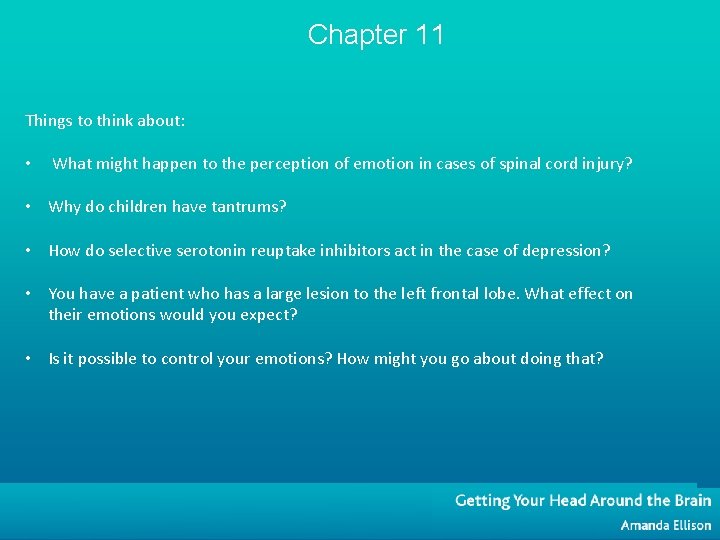 Chapter 11

Things to think about:

• What might happen to the perception of emotion in cases of spinal cord injury?

• Why do children have tantrums?

• How do selective serotonin reuptake inhibitors act in the case of depression?

• You have a patient who has a large lesion to the left frontal lobe. What effect on their emotions would you expect?

• Is it possible to control your emotions? How might you go about doing that?

Getting Your Head Around the Brain
Amanda Ellison